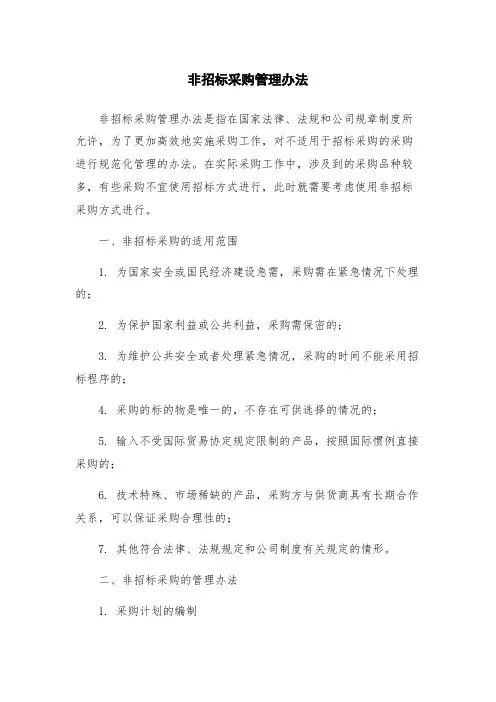 非招标采购管理办法

非招标采购管理办法是指在国家法律、法规和公司规章制度所允许，为了更加高效地实施采购工作，对不适用于招标采购的采购进行规范化管理的办法。在实际采购工作中，涉及到的采购品种较多，有些采购不宜使用招标方式进行，此时就需要考虑使用非招标采购方式进行。

一、非招标采购的适用范围

1. 为国家安全或国民经济建设急需，采购需在紧急情况下处理的；

2. 为保护国家利益或公共利益，采购需保密的；

3. 为维护公共安全或者处理紧急情况，采购的时间不能采用招标程序的；

4. 采购的标的物是唯一的，不存在可供选择的情况的；

5. 输入不受国际贸易协定规定限制的产品，按照国际惯例直接采购的；

6. 技术特殊、市场稀缺的产品，采购方与供货商具有长期合作关系，可以保证采购合理性的；

7. 其他符合法律、法规规定和公司制度有关规定的情形。

二、非招标采购的管理办法

1. 采购计划的编制